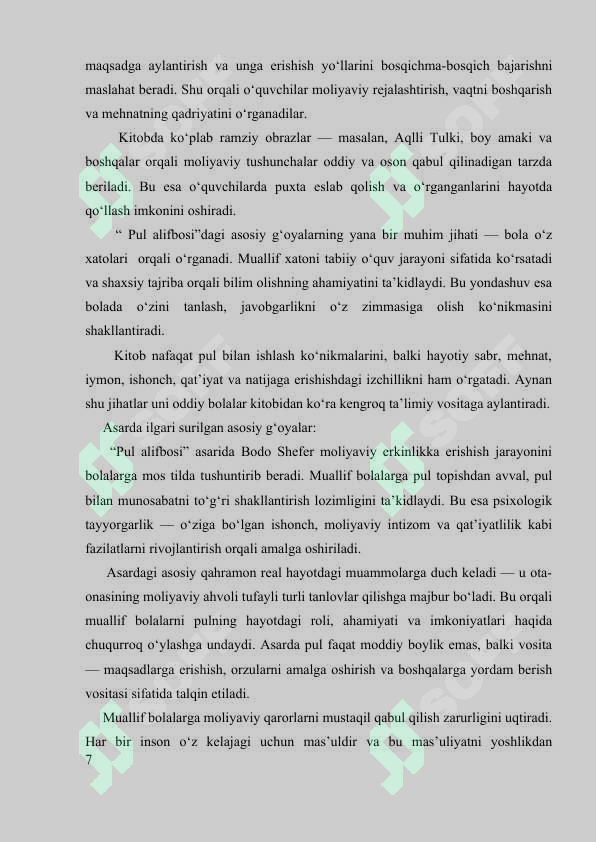 maqsadga aylantirish va unga erishish yo'llarini bosqichma-bosqich bajarishni maslahat beradi. Shu orqali o'quvchilar moliyaviy rejalashtirish, vaqtni boshqarish va mehnatning qadriyatini o'rganadilar.

Kitobda ko'plab ramziy obrazlar — masalan, Aqlli Tulki, boy amaki va boshqalar orqali moliyaviy tushunchalar oddiy va oson qabul qilinadigan tarzda beriladi. Bu esa o'quvchilarda puxta eslab qolish va o'rganganlarini hayotda qo'llash imkonini oshiradi.

" Pul alifbosi"dagi asosiy g'oyalarning yana bir muhim jihati — bola o'z xatolari orqali o'rganadi. Muallif xatoni tabiiy o'quv jarayoni sifatida ko'rsatadi va shaxsiy tajriba orqali bilim olishning ahamiyatini ta'kidlaydi. Bu yondashuv esa bolada o'zini tanlash, javobgarlikni o'z zimmasiga olish ko'nikmasini shakllantiradi.

Kitob nafaqat pul bilan ishlash ko'nikmalarini, balki hayotiy sabr, mehnat, iymon, ishonch, qat'iyat va natijaga erishishdagi izchillikni ham o'rgatadi. Aynan shu jihatlar uni oddiy bolalar kitobidan ko'ra kengroq ta'limiy vositaga aylantiradi.

Asarda ilgari surilgan asosiy g'oyalar:

"Pul alifbosi" asarida Bodo Shefer moliyaviy erkinlikka erishish jarayonini bolalarga mos tilda tushuntirib beradi. Muallif bolalarga pul topishdan avval, pul bilan munosabatni to'g'ri shakllantirish lozimligini ta'kidlaydi. Bu esa psixologik tayyorgarlik — o'ziga bo'lgan ishonch, moliyaviy intizom va qat'iyatlilik kabi fazilatlarni rivojlantirish orqali amalga oshiriladi.

Asardagi asosiy qahramon real hayotdagi muammolarga duch keladi — u ota-onasining moliyaviy ahvoli tufayli turli tanlovlar qilishga majbur bo'ladi. Bu orqali muallif bolalarni pulning hayotdagi roli, ahamiyati va imkoniyatlari haqida chuqurroq o'ylashga undaydi. Asarda pul faqat moddiy boylik emas, balki vosita — maqsadlarga erishish, orzularni amalga oshirish va boshqalarga yordam berish vositasi sifatida talqin etiladi.

Muallif bolalarga moliyaviy qarorlarni mustaqil qabul qilish zarurligini uqtiradi. Har bir inson o'z kelajagi uchun mas'uldir va bu mas'uliyatni yoshlikdan
7